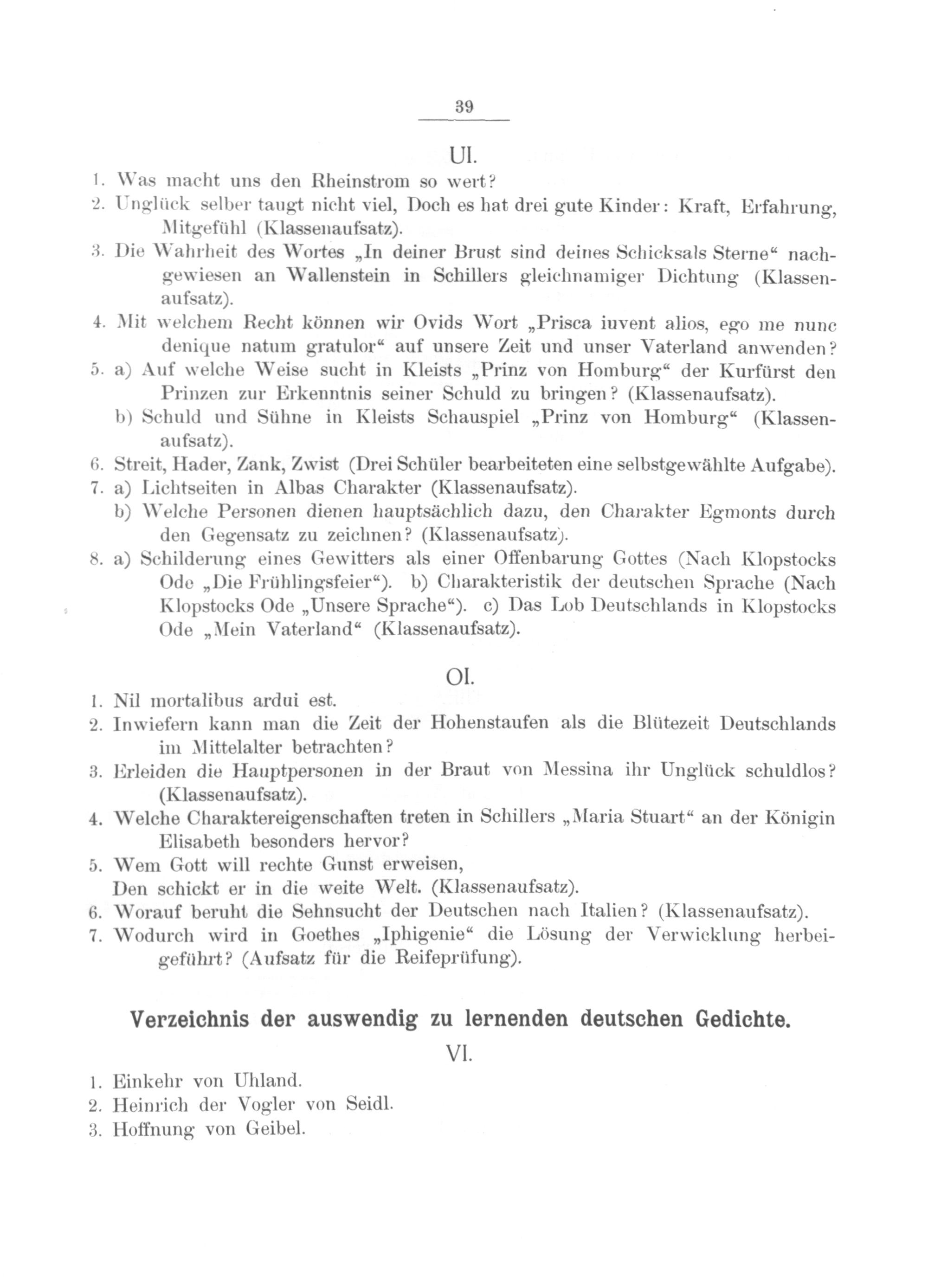 39

UI.

1. Was macht uns den Rheinstrom so wert?
2. Unglück selber taugt nicht viel, Doch es hat drei gute Kinder: Kraft, Erfahrung, Mitgefühl (Klassenaufsatz).
3. Die Wahrheit des Wortes „In deiner Brust sind deines Schicksals Sterne“ nachgewiesen an Wallenstein in Schillers gleichnamiger Dichtung (Klassenaufsatz).
4. Mit welchem Recht können wir Ovids Wort „Prisca iuvent alios, ego me nunc denique natum gratulor“ auf unsere Zeit und unser Vaterland anwenden?
5. a) Auf welche Weise sucht in Kleists „Prinz von Homburg“ der Kurfürst den Prinzen zur Erkenntnis seiner Schuld zu bringen? (Klassenaufsatz).
b) Schuld und Sühne in Kleists Schauspiel „Prinz von Homburg“ (Klassenaufsatz).
6. Streit, Hader, Zank, Zwist (Drei Schüler bearbeiteten eine selbstgewählte Aufgabe).
7. a) Lichtseiten in Albas Charakter (Klassenaufsatz).
b) Welche Personen dienen hauptsächlich dazu, den Charakter Egmonts durch den Gegensatz zu zeichnen? (Klassenaufsatz).
8. a) Schilderung eines Gewitters als einer Offenbarung Gottes (Nach Klopstocks Ode „Die Frühlingsfeier“). b) Charakteristik der deutschen Sprache (Nach Klopstocks Ode „Unsere Sprache“). c) Das Lob Deutschlands in Klopstocks Ode „Mein Vaterland“ (Klassenaufsatz).

OI.

1. Nil mortalibus ardui est.
2. Inwiefern kann man die Zeit der Hohenstaufen als die Blütezeit Deutschlands im Mittelalter betrachten?
3. Erleiden die Hauptpersonen in der Braut von Messina ihr Unglück schuldlos? (Klassenaufsatz).
4. Welche Charaktereigenschaften treten in Schillers „Maria Stuart“ an der Königin Elisabeth besonders hervor?
5. Wem Gott will rechte Gunst erweisen,
Den schickt er in die weite Welt. (Klassenaufsatz).
6. Worauf beruht die Sehnsucht der Deutschen nach Italien? (Klassenaufsatz).
7. Wodurch wird in Goethes „Iphigenie“ die Lösung der Verwicklung herbeigeführt? (Aufsatz für die Reifeprüfung).

Verzeichnis der auswendig zu lernenden deutschen Gedichte.

VI.

1. Einkehr von Uhland.
2. Heinrich der Vogler von Seidl.
3. Hoffnung von Geibel.